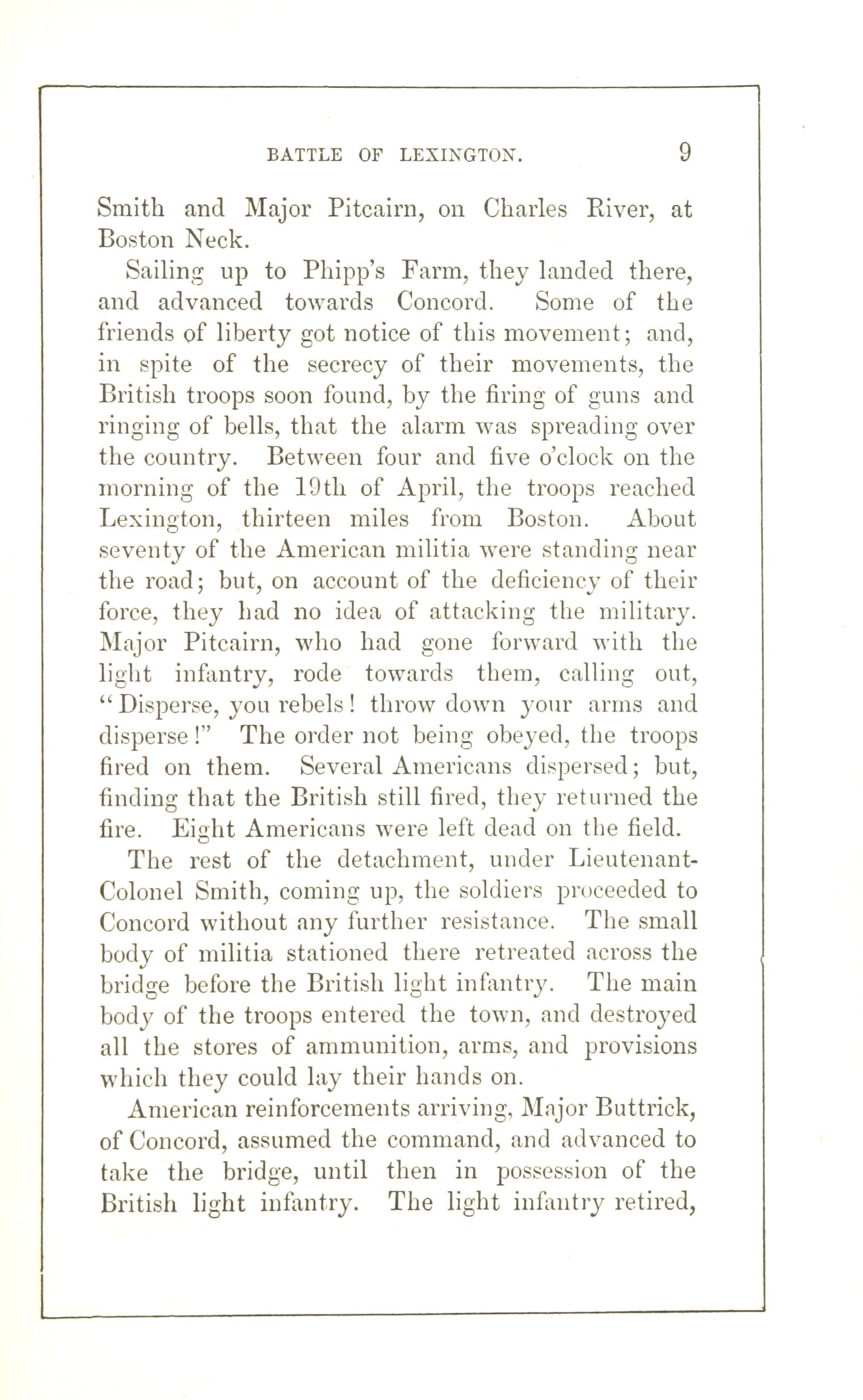 BATTLE OF LEXINGTON. 9

Smith and Major Pitcairn, on Charles River, at Boston Neck.

Sailing up to Phipp's Farm, they landed there, and advanced towards Concord. Some of the friends of liberty got notice of this movement; and, in spite of the secrecy of their movements, the British troops soon found, by the firing of guns and ringing of bells, that the alarm was spreading over the country. Between four and five o'clock on the morning of the 19th of April, the troops reached Lexington, thirteen miles from Boston. About seventy of the American militia were standing near the road; but, on account of the deficiency of their force, they had no idea of attacking the military. Major Pitcairn, who had gone forward with the light infantry, rode towards them, calling out, "Disperse, you rebels! throw down your arms and disperse!" The order not being obeyed, the troops fired on them. Several Americans dispersed; but, finding that the British still fired, they returned the fire. Eight Americans were left dead on the field.

The rest of the detachment, under Lieutenant-Colonel Smith, coming up, the soldiers proceeded to Concord without any further resistance. The small body of militia stationed there retreated across the bridge before the British light infantry. The main body of the troops entered the town, and destroyed all the stores of ammunition, arms, and provisions which they could lay their hands on.

American reinforcements arriving, Major Buttrick, of Concord, assumed the command, and advanced to take the bridge, until then in possession of the British light infantry. The light infantry retired,